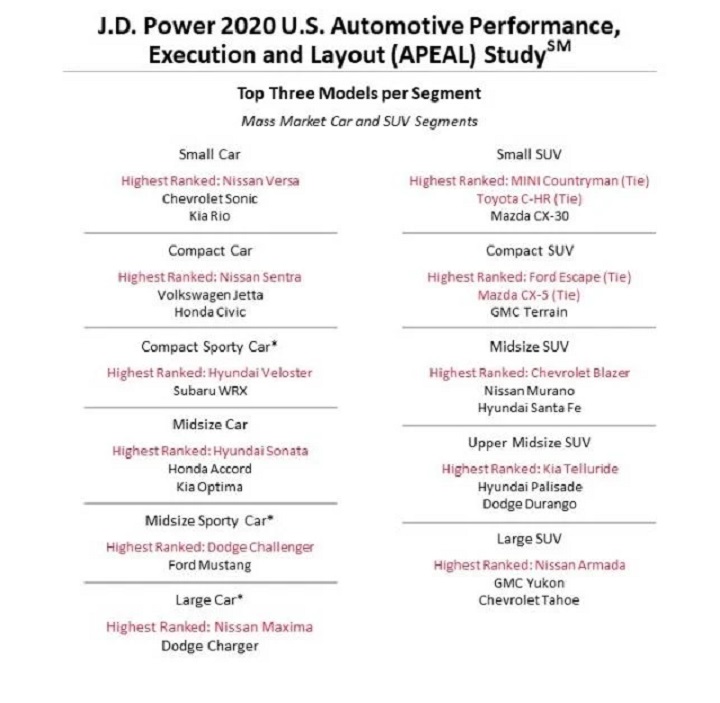 J.D. Power 2020 U.S. Automotive Performance, Execution and Layout (APEAL) Study$^{SM}$

Top Three Models per Segment

Mass Market Car and SUV Segments

Small Car

Highest Ranked: Nissan Versa
Chevrolet Sonic
Kia Rio

Compact Car

Highest Ranked: Nissan Sentra
Volkswagen Jetta
Honda Civic

Compact Sporty Car*

Highest Ranked: Hyundai Veloster
Subaru WRX

Midsize Car

Highest Ranked: Hyundai Sonata
Honda Accord
Kia Optima

Midsize Sporty Car*

Highest Ranked: Dodge Challenger
Ford Mustang

Large Car*

Highest Ranked: Nissan Maxima
Dodge Charger

Small SUV

Highest Ranked: MINI Countryman (Tie)
Toyota C-HR (Tie)
Mazda CX-30

Compact SUV

Highest Ranked: Ford Escape (Tie)
Mazda CX-5 (Tie)
GMC Terrain

Midsize SUV

Highest Ranked: Chevrolet Blazer
Nissan Murano
Hyundai Santa Fe

Upper Midsize SUV

Highest Ranked: Kia Telluride
Hyundai Palisade
Dodge Durango

Large SUV

Highest Ranked: Nissan Armada
GMC Yukon
Chevrolet Tahoe